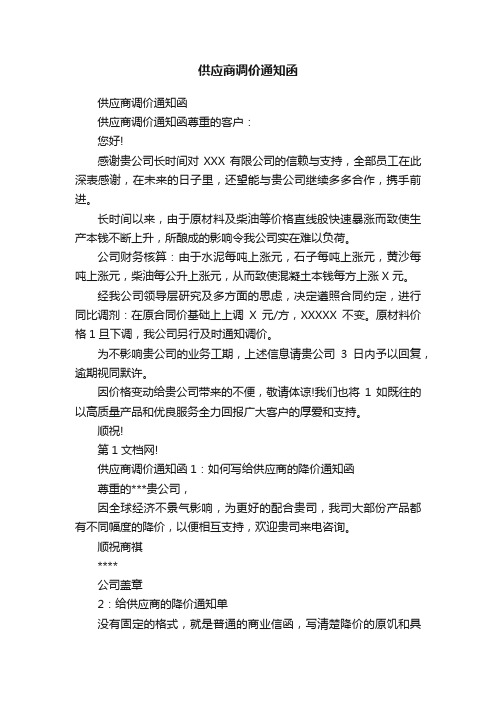 供应商调价通知函

供应商调价通知函

供应商调价通知函尊重的客户：

您好!

感谢贵公司长时间对 XXX 有限公司的信赖与支持，全部员工在此深表感谢，在未来的日子里，还望能与贵公司继续多多合作，携手前进。

长时间以来，由于原材料及柴油等价格直线般快速暴涨而致使生产本钱不断上升，所酿成的影响令我公司实在难以负荷。

公司财务核算：由于水泥每吨上涨元，石子每吨上涨元，黄沙每吨上涨元，柴油每公升上涨元，从而致使混凝土本钱每方上涨 X 元。

经我公司领导层研究及多方面的思虑，决定遵照合同约定，进行同比调剂：在原合同价基础上上调 X 元/方，XXXXX 不变。原材料价格 1 旦下调，我公司另行及时通知调价。

为不影响贵公司的业务工期，上述信息请贵公司 3 日内予以回复，逾期视同默许。

因价格变动给贵公司带来的不便，敬请体谅!我们也将 1 如既往的以高质量产品和优良服务全力回报广大客户的厚爱和支持。

顺祝!

第 1 文档网!

供应商调价通知函 1：如何写给供应商的降价通知函

尊重的***贵公司，

因全球经济不景气影响，为更好的配合贵司，我司大部份产品都有不同幅度的降价，以便相互支持，欢迎贵司来电咨询。

顺祝商祺

****

公司盖章

2：给供应商的降价通知单

没有固定的格式，就是普通的商业信函，写清楚降价的原饥和具